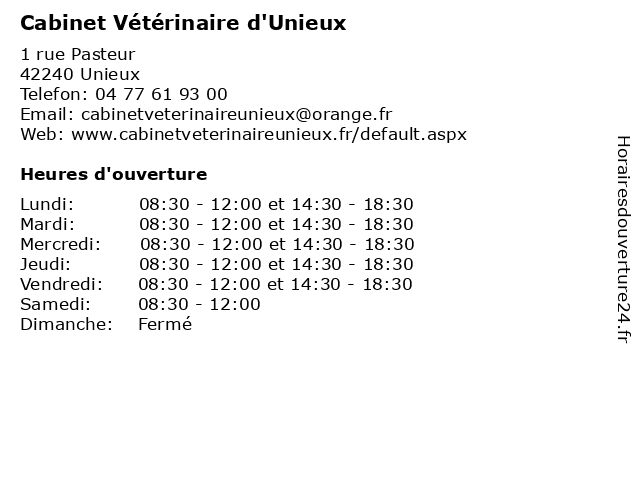 Cabinet Vétérinaire d'Unieux

1 rue Pasteur
42240 Unieux
Telefon: 04 77 61 93 00
Email: cabinetveterinaireunieux@orange.fr
Web: www.cabinetveterinaireunieux.fr/default.aspx

Heures d'ouverture

| | |
|---|---|
| Lundi: | 08:30 - 12:00 et 14:30 - 18:30 |
| Mardi: | 08:30 - 12:00 et 14:30 - 18:30 |
| Mercredi: | 08:30 - 12:00 et 14:30 - 18:30 |
| Jeudi: | 08:30 - 12:00 et 14:30 - 18:30 |
| Vendredi: | 08:30 - 12:00 et 14:30 - 18:30 |
| Samedi: | 08:30 - 12:00 |
| Dimanche: | Fermé |

Horairesdouverture24.fr